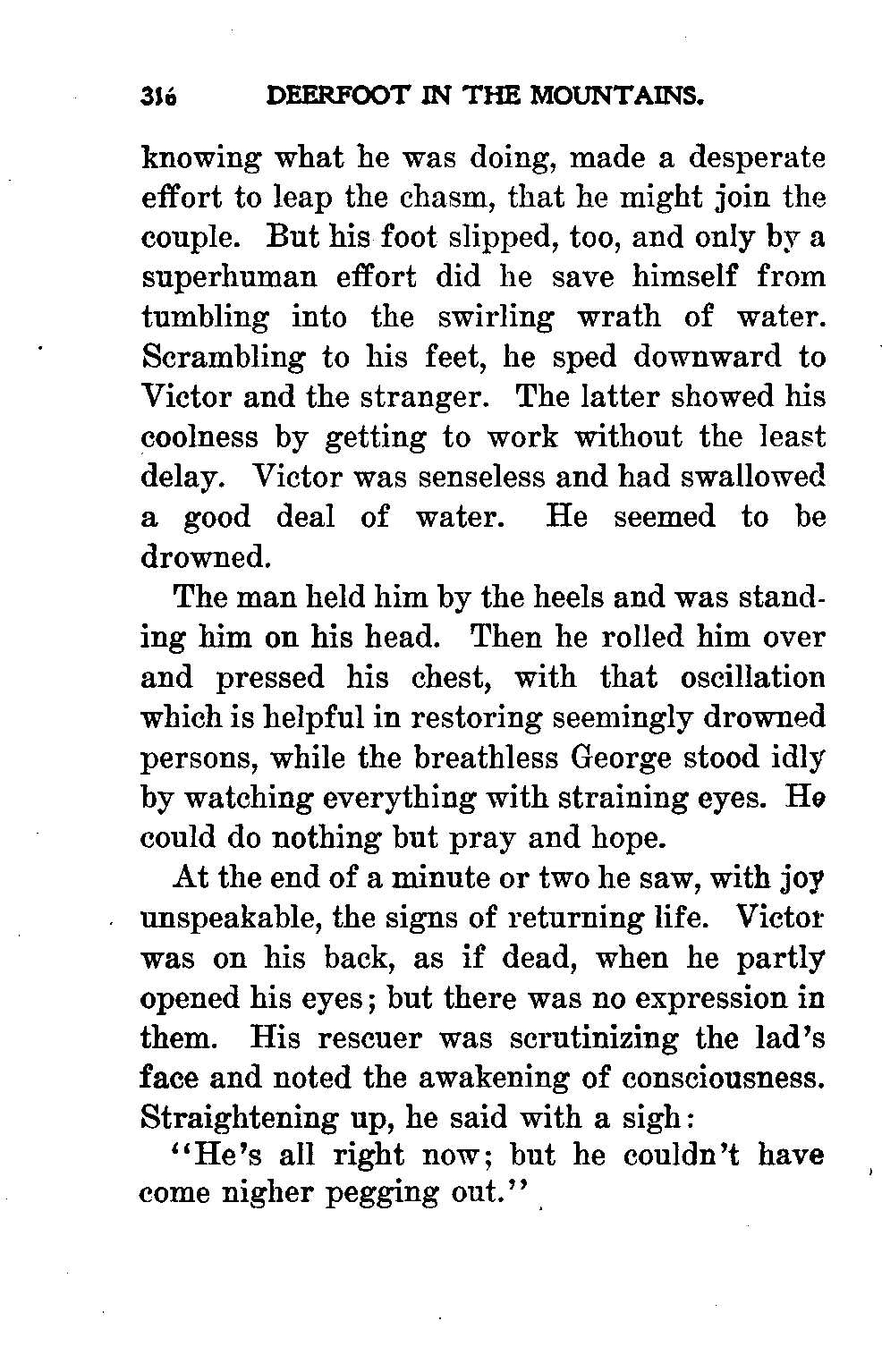 316 DEERFOOT IN THE MOUNTAINS.

knowing what he was doing, made a desperate effort to leap the chasm, that he might join the couple. But his foot slipped, too, and only by a superhuman effort did he save himself from tumbling into the swirling wrath of water. Scrambling to his feet, he sped downward to Victor and the stranger. The latter showed his coolness by getting to work without the least delay. Victor was senseless and had swallowed a good deal of water. He seemed to be drowned.

The man held him by the heels and was standing him on his head. Then he rolled him over and pressed his chest, with that oscillation which is helpful in restoring seemingly drowned persons, while the breathless George stood idly by watching everything with straining eyes. He could do nothing but pray and hope.

At the end of a minute or two he saw, with joy unspeakable, the signs of returning life. Victor was on his back, as if dead, when he partly opened his eyes; but there was no expression in them. His rescuer was scrutinizing the lad's face and noted the awakening of consciousness. Straightening up, he said with a sigh:

"He's all right now; but he couldn't have come nigher pegging out."